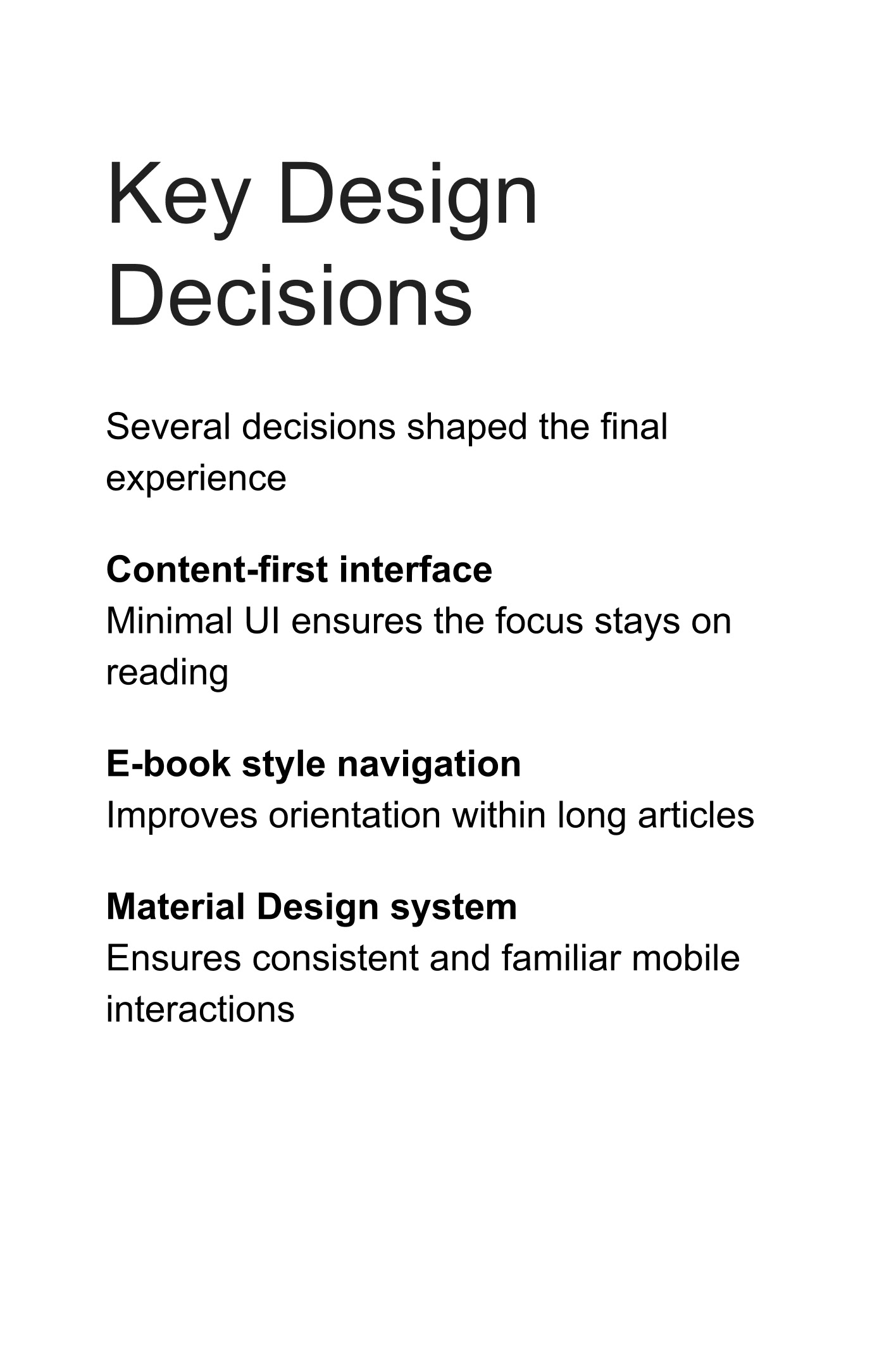 Key Design Decisions

Several decisions shaped the final experience

Content-first interface
Minimal UI ensures the focus stays on reading

E-book style navigation
Improves orientation within long articles

Material Design system
Ensures consistent and familiar mobile interactions